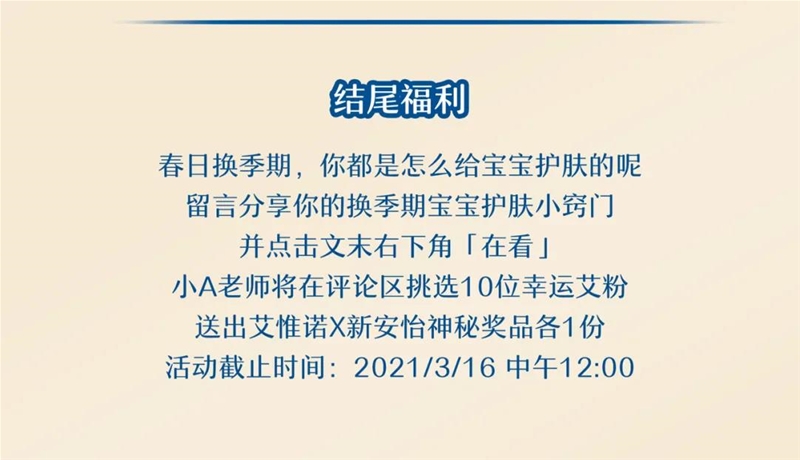 结尾福利

春日换季期，你都是怎么给宝宝护肤的呢
留言分享你的换季期宝宝护肤小窍门
并点击文末右下角「在看」
小A老师将在评论区挑选10位幸运艾粉
送出艾惟诺X新安怡神秘奖品各1份
活动截止时间：2021/3/16 中午12:00